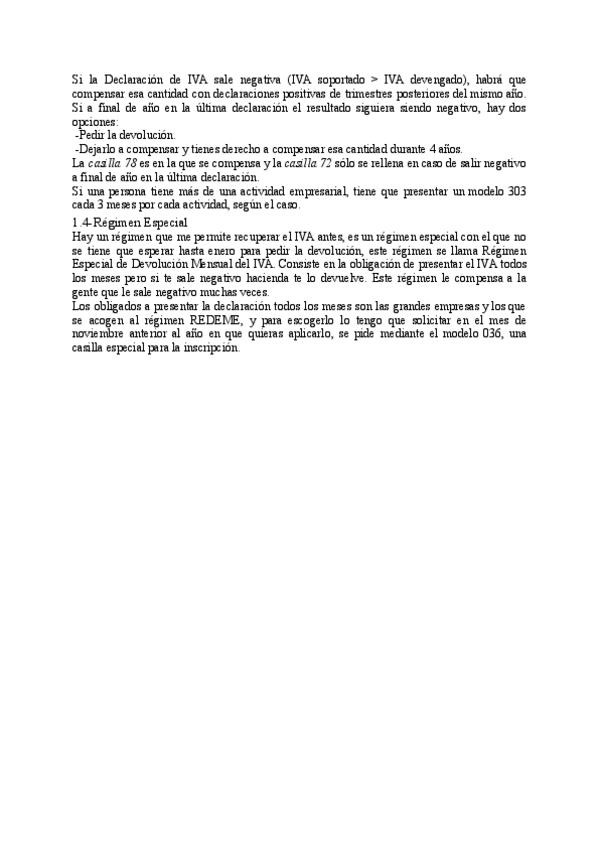 Si la Declaración de IVA sale negativa (IVA soportado > IVA devengado), habrá que compensar esa cantidad con declaraciones positivas de trimestres posteriores del mismo año.
Si a final de año en la última declaración el resultado siguiera siendo negativo, hay dos opciones:
-Pedir la devolución.
-Dejarlo a compensar y tienes derecho a compensar esa cantidad durante 4 años.
La casilla 78 es en la que se compensa y la casilla 72 sólo se rellena en caso de salir negativo a final de año en la última declaración.
Si una persona tiene más de una actividad empresarial, tiene que presentar un modelo 303 cada 3 meses por cada actividad, según el caso.

1.4-Régimen Especial
Hay un régimen que me permite recuperar el IVA antes, es un régimen especial con el que no se tiene que esperar hasta enero para pedir la devolución, este régimen se llama Régimen Especial de Devolución Mensual del IVA. Consiste en la obligación de presentar el IVA todos los meses pero si te sale negativo hacienda te lo devuelve. Este régimen le compensa a la gente que le sale negativo muchas veces.
Los obligados a presentar la declaración todos los meses son las grandes empresas y los que se acogen al régimen REDEME, y para escogerlo lo tengo que solicitar en el mes de noviembre anterior al año en que quieras aplicarlo, se pide mediante el modelo 036, una casilla especial para la inscripción.